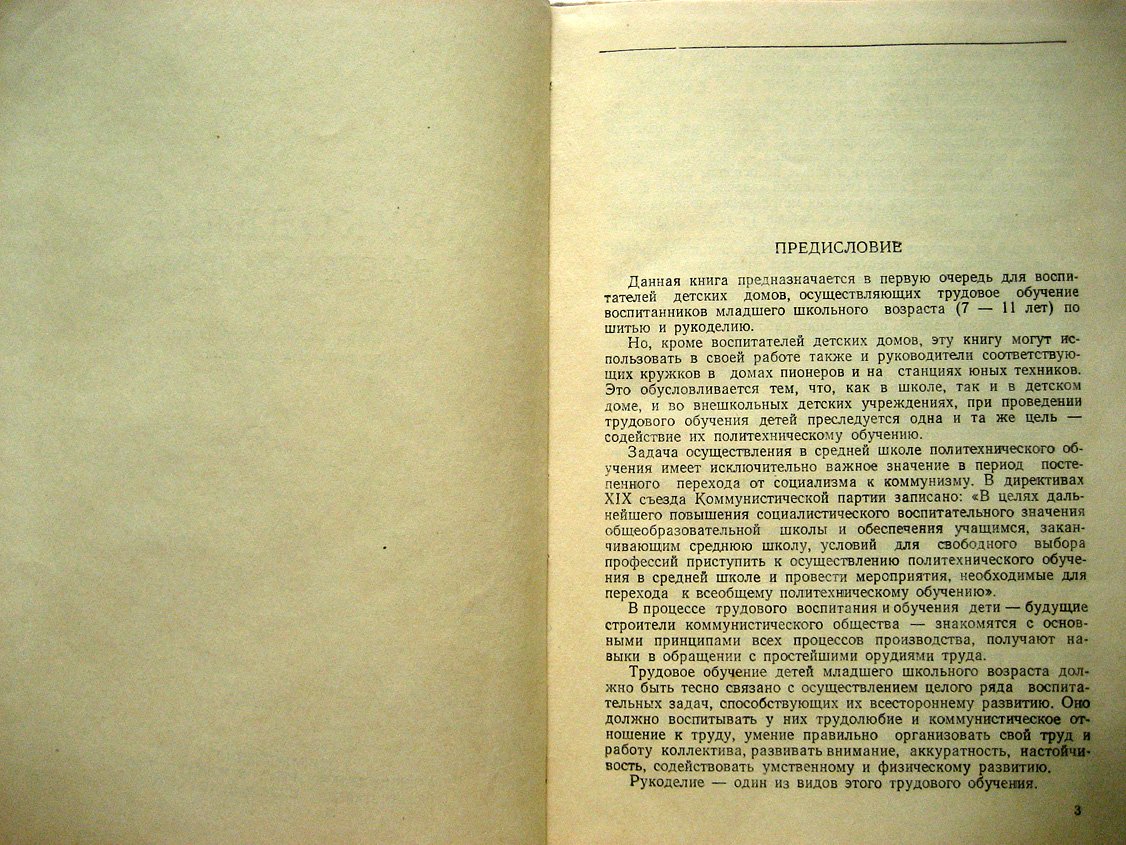 ПРЕДИСЛОВИЕ

Данная книга предназначается в первую очередь для воспитателей детских домов, осуществляющих трудовое обучение воспитанников младшего школьного возраста (7 — 11 лет) по шитью и рукоделию.

Но, кроме воспитателей детских домов, эту книгу могут использовать в своей работе также и руководители соответствующих кружков в домах пионеров и на станциях юных техников. Это обусловливается тем, что, как в школе, так и в детском доме, и во внешкольных детских учреждениях, при проведении трудового обучения детей преследуется одна и та же цель — содействие их политехническому обучению.

Задача осуществления в средней школе политехнического обучения имеет исключительно важное значение в период постепенного перехода от социализма к коммунизму. В директивах XIX съезда Коммунистической партии записано: «В целях дальнейшего повышения социалистического воспитательного значения общеобразовательной школы и обеспечения учащимся, заканчивающим среднюю школу, условий для свободного выбора профессий приступить к осуществлению политехнического обучения в средней школе и провести мероприятия, необходимые для перехода к всеобщему политехническому обучению».

В процессе трудового воспитания и обучения дети — будущие строители коммунистического общества — знакомятся с основными принципами всех процессов производства, получают навыки в обращении с простейшими орудиями труда.

Трудовое обучение детей младшего школьного возраста должно быть тесно связано с осуществлением целого ряда воспитательных задач, способствующих их всестороннему развитию. Оно должно воспитывать у них трудолюбие и коммунистическое отношение к труду, умение правильно организовать свой труд и работу коллектива, развивать внимание, аккуратность, настойчивость, содействовать умственному и физическому развитию.

Рукоделие — один из видов этого трудового обучения.

3